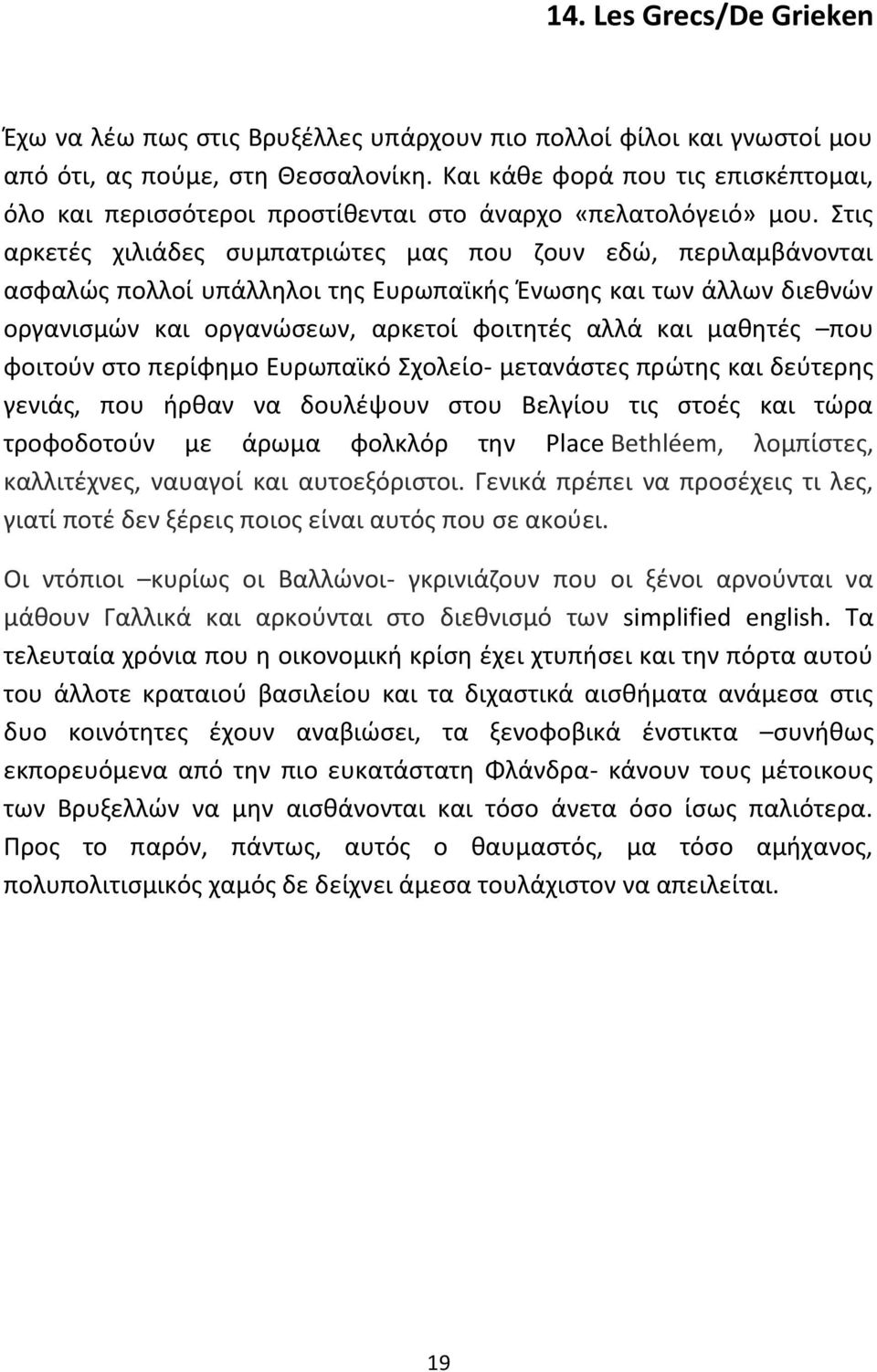 14. Les Grecs/De Grieken

Έχω να λέω πως στις Βρυξέλλες υπάρχουν πιο πολλοί φίλοι και γνωστοί μου από ότι, ας πούμε, στη Θεσσαλονίκη. Και κάθε φορά που τις επισκέπτομαι, όλο και περισσότεροι προστίθενται στο άναρχο «πελατολόγειό» μου. Στις αρκετές χιλιάδες συμπατριώτες μας που ζουν εδώ, περιλαμβάνονται ασφαλώς πολλοί υπάλληλοι της Ευρωπαϊκής Ένωσης και των άλλων διεθνών οργανισμών και οργανώσεων, αρκετοί φοιτητές αλλά και μαθητές –που φοιτούν στο περίφημο Ευρωπαϊκό Σχολείο- μετανάστες πρώτης και δεύτερης γενιάς, που ήρθαν να δουλέψουν στου Βελγίου τις στοές και τώρα τροφοδοτούν με άρωμα φολκλόρ την Place Bethléem, λομπίστες, καλλιτέχνες, ναυαγοί και αυτοεξόριστοι. Γενικά πρέπει να προσέχεις τι λες, γιατί ποτέ δεν ξέρεις ποιος είναι αυτός που σε ακούει.

Οι ντόπιοι –κυρίως οι Βαλλώνοι- γκρινιάζουν που οι ξένοι αρνούνται να μάθουν Γαλλικά και αρκούνται στο διεθνισμό των simplified english. Τα τελευταία χρόνια που η οικονομική κρίση έχει χτυπήσει και την πόρτα αυτού του άλλοτε κραταιού βασιλείου και τα διχαστικά αισθήματα ανάμεσα στις δυο κοινότητες έχουν αναβιώσει, τα ξενοφοβικά ένστικτα –συνήθως εκπορευόμενα από την πιο ευκατάστατη Φλάνδρα- κάνουν τους μέτοικους των Βρυξελλών να μην αισθάνονται και τόσο άνετα όσο ίσως παλιότερα. Προς το παρόν, πάντως, αυτός ο θαυμαστός, μα τόσο αμήχανος, πολυπολιτισμικός χαμός δε δείχνει άμεσα τουλάχιστον να απειλείται.

19